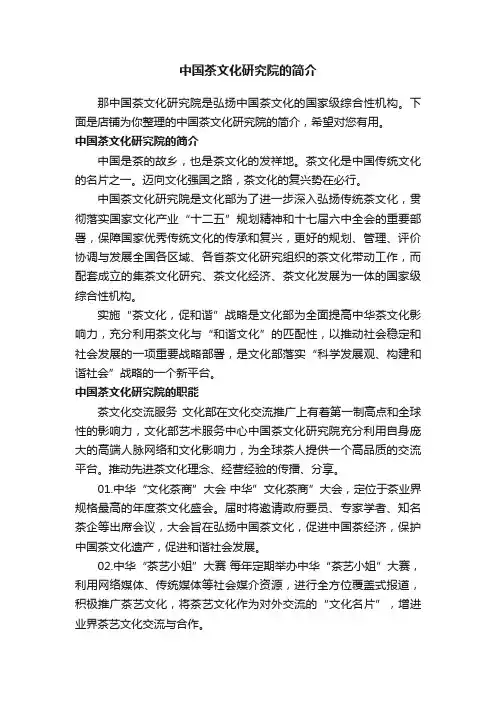 中国茶文化研究院的简介

那中国茶文化研究院是弘扬中国茶文化的国家级综合性机构。下面是店铺为你整理的中国茶文化研究院的简介，希望对您有用。

中国茶文化研究院的简介

中国是茶的故乡，也是茶文化的发祥地。茶文化是中国传统文化的名片之一。迈向文化强国之路，茶文化的复兴势在必行。

中国茶文化研究院是文化部为了进一步深入弘扬传统茶文化，贯彻落实国家文化产业“十二五”规划精神和十七届六中全会的重要部署，保障国家优秀传统文化的传承和复兴，更好的规划、管理、评价协调与发展全国各区域、各省茶文化研究组织的茶文化带动工作，而配套成立的集茶文化研究、茶文化经济、茶文化发展为一体的国家级综合性机构。

实施“茶文化，促和谐”战略是文化部为全面提高中华茶文化影响力，充分利用茶文化与“和谐文化”的匹配性，以推动社会稳定和社会发展的一项重要战略部署，是文化部落实“科学发展观、构建和谐社会”战略的一个新平台。

中国茶文化研究院的职能

茶文化交流服务 文化部在文化交流推广上有着第一制高点和全球性的影响力，文化部艺术服务中心中国茶文化研究院充分利用自身庞大的高端人脉网络和文化影响力，为全球茶人提供一个高品质的交流平台。推动先进茶文化理念、经营经验的传播、分享。

01.中华“文化茶商”大会 中华“文化茶商”大会，定位于茶业界规格最高的年度茶文化盛会。届时将邀请政府要员、专家学者、知名茶企等出席会议，大会旨在弘扬中国茶文化，促进中国茶经济，保护中国茶文化遗产，促进和谐社会发展。

02.中华“茶艺小姐”大赛 每年定期举办中华“茶艺小姐”大赛，利用网络媒体、传统媒体等社会媒介资源，进行全方位覆盖式报道，积极推广茶艺文化，将茶艺文化作为对外交流的“文化名片”，增进业界茶艺文化交流与合作。